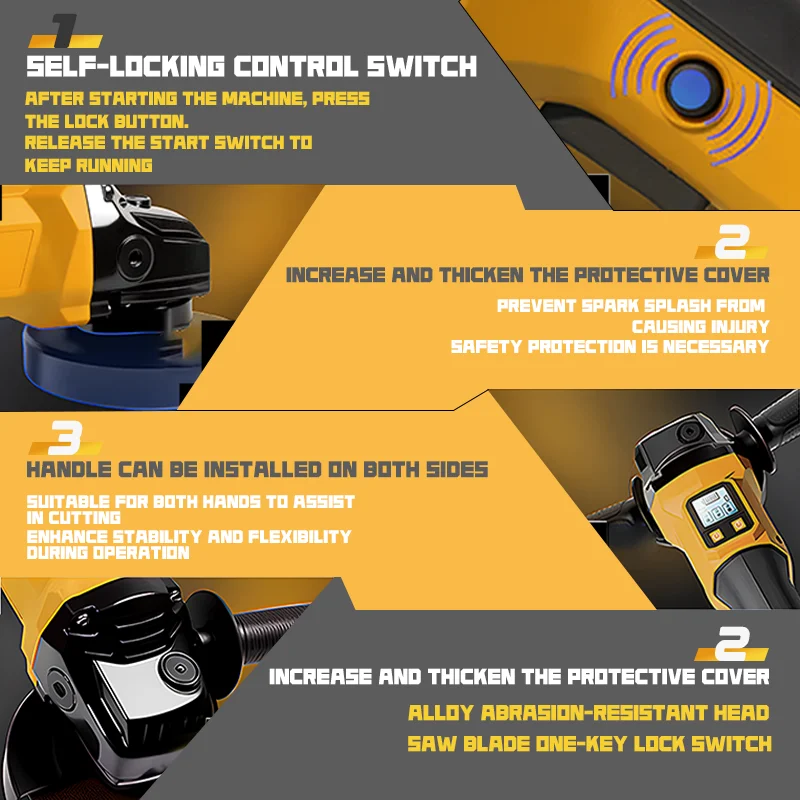 1

SELF-LOCKING CONTROL SWITCH

AFTER STARTING THE MACHINE, PRESS THE LOCK BUTTON.
RELEASE THE START SWITCH TO KEEP RUNNING

2

INCREASE AND THICKEN THE PROTECTIVE COVER

PREVENT SPARK SPLASH FROM CAUSING INJURY
SAFETY PROTECTION IS NECESSARY

3

HANDLE CAN BE INSTALLED ON BOTH SIDES

SUITABLE FOR BOTH HANDS TO ASSIST IN CUTTING
ENHANCE STABILITY AND FLEXIBILITY DURING OPERATION

2

INCREASE AND THICKEN THE PROTECTIVE COVER

ALLOY ABRASION-RESISTANT HEAD

SAW BLADE ONE-KEY LOCK SWITCH